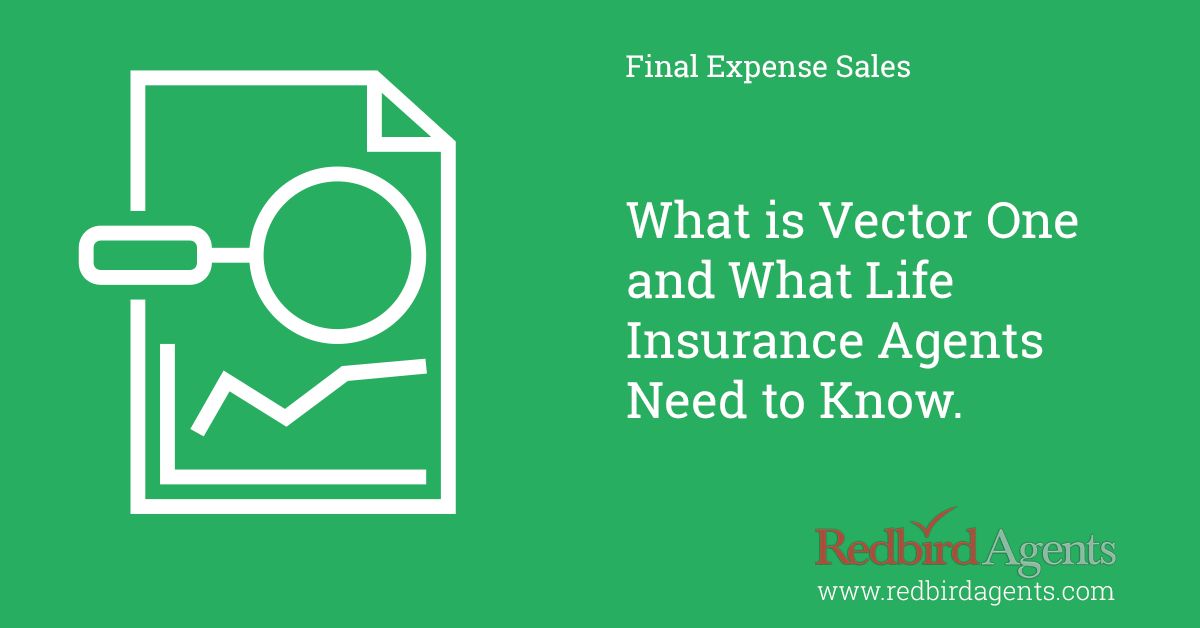 Final Expense Sales

What is Vector One and What Life Insurance Agents Need to Know.

Redbird Agents
www.redbirdagents.com